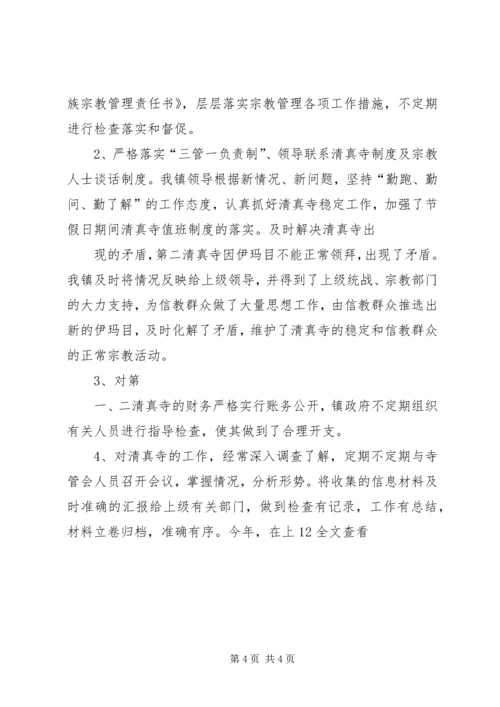 族宗教管理责任书》，层层落实宗教管理各项工作措施，不定期进行检查落实和督促。

2、严格落实“三管一负责制”、领导联系清真寺制度及宗教人士谈话制度。我镇领导根据新情况、新问题，坚持“勤跑、勤问、勤了解”的工作态度，认真抓好清真寺稳定工作，加强了节假日期间清真寺值班制度的落实。及时解决清真寺出

现的矛盾，第二清真寺因伊玛目不能正常领拜，出现了矛盾。我镇及时将情况反映给上级领导，并得到了上级统战、宗教部门的大力支持，为信教群众做了大量思想工作，由信教群众推选出新的伊玛目，及时化解了矛盾，维护了清真寺的稳定和信教群众的正常宗教活动。

3、对第

一、二清真寺的财务严格实行账务公开，镇政府不定期组织有关人员进行指导检查，使其做到了合理开支。

4、对清真寺的工作，经常深入调查了解，定期不定期与寺管会人员召开会议，掌握情况，分析形势。将收集的信息材料及时准确的汇报给上级有关部门，做到检查有记录，工作有总结，材料立卷归档，准确有序。今年，在上 12 全文查看

第 4 页 共 4 页